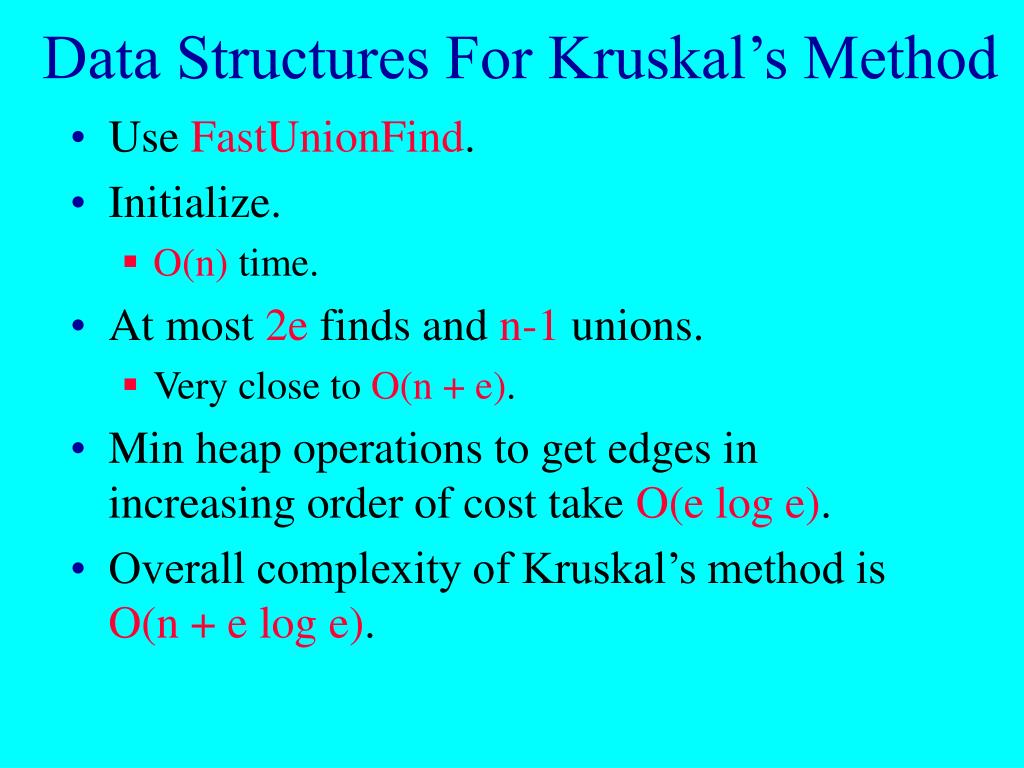 Data Structures For Kruskal’s Method

• Use FastUnionFind.
• Initialize.
  ▪ O(n) time.
• At most 2e finds and n-1 unions.
  ▪ Very close to O(n + e).
• Min heap operations to get edges in increasing order of cost take O(e log e).
• Overall complexity of Kruskal’s method is O(n + e log e).